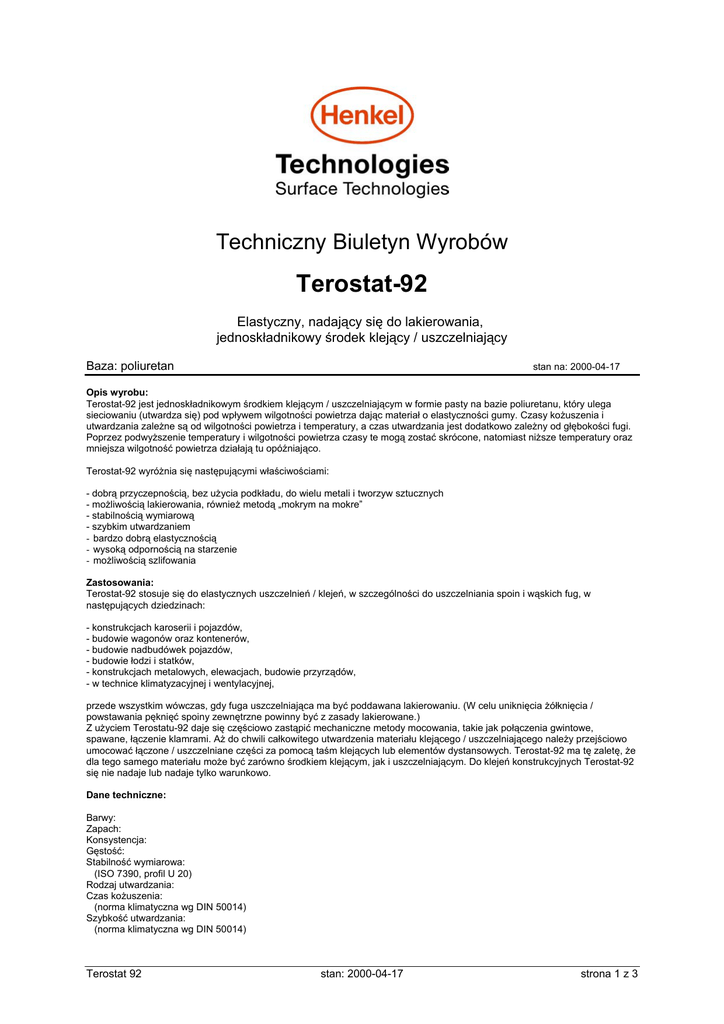 Henkel
Technologies
Surface Technologies

Techniczny Biuletyn Wyrobów

Terostat-92

Elastyczny, nadający się do lakierowania, jednoskładnikowy środek klejący / uszczelniający

Baza: poliuretan stan na: 2000-04-17

Opis wyrobu:
Terostat-92 jest jednoskładnikowym środkiem klejącym / uszczelniającym w formie pasty na bazie poliuretanu, który ulega sieciowaniu (utwardza się) pod wpływem wilgotności powietrza dając materiał o elastyczności gumy. Czasy kożuszenia i utwardzania zależne są od wilgotności powietrza i temperatury, a czas utwardzania jest dodatkowo zależny od głębokości fugi. Poprzez podwyższenie temperatury i wilgotności powietrza czasy te mogą zostać skrócone, natomiast niższe temperatury oraz mniejsza wilgotność powietrza działają tu opóźniająco.

Terostat-92 wyróżnia się następującymi właściwościami:

- dobrą przyczepnością, bez użycia podkładu, do wielu metali i tworzyw sztucznych
- możliwością lakierowania, również metodą „mokrym na mokre"
- stabilnością wymiarową
- szybkim utwardzaniem
- bardzo dobrą elastycznością
- wysoką odpornością na starzenie
- możliwością szlifowania

Zastosowania:
Terostat-92 stosuje się do elastycznych uszczelnień / klejeń, w szczególności do uszczelniania spoin i wąskich fug, w następujących dziedzinach:

- konstrukcjach karoserii i pojazdów,
- budowie wagonów oraz kontenerów,
- budowie nadbudówek pojazdów,
- budowie łodzi i statków,
- konstrukcjach metalowych, elewacjach, budowie przyrządów,
- w technice klimatyzacyjnej i wentylacyjnej,

przede wszystkim wówczas, gdy fuga uszczelniająca ma być poddawana lakierowaniu. (W celu uniknięcia żółknięcia / powstawania pęknięć spoiny zewnętrzne powinny być z zasady lakierowane.)
Z użyciem Terostatu-92 daje się częściowo zastąpić mechaniczne metody mocowania, takie jak połączenia gwintowe, spawane, łączenie klamrami. Aż do chwili całkowitego utwardzenia materiału klejącego / uszczelniającego należy przejściowo umocować łączone / uszczelniane części za pomocą taśm klejących lub elementów dystansowych. Terostat-92 ma tę zaletę, że dla tego samego materiału może być zarówno środkiem klejącym, jak i uszczelniającym. Do klejeń konstrukcyjnych Terostat-92 się nie nadaje lub nadaje tylko warunkowo.

Dane techniczne:

Barwy:
Zapach:
Konsystencja:
Gęstość:
Stabilność wymiarowa:
(ISO 7390, profil U 20)
Rodzaj utwardzania:
Czas kożuszenia:
(norma klimatyczna wg DIN 50014)
Szybkość utwardzania:
(norma klimatyczna wg DIN 50014)

Terostat 92 stan: 2000-04-17 strona 1 z 3